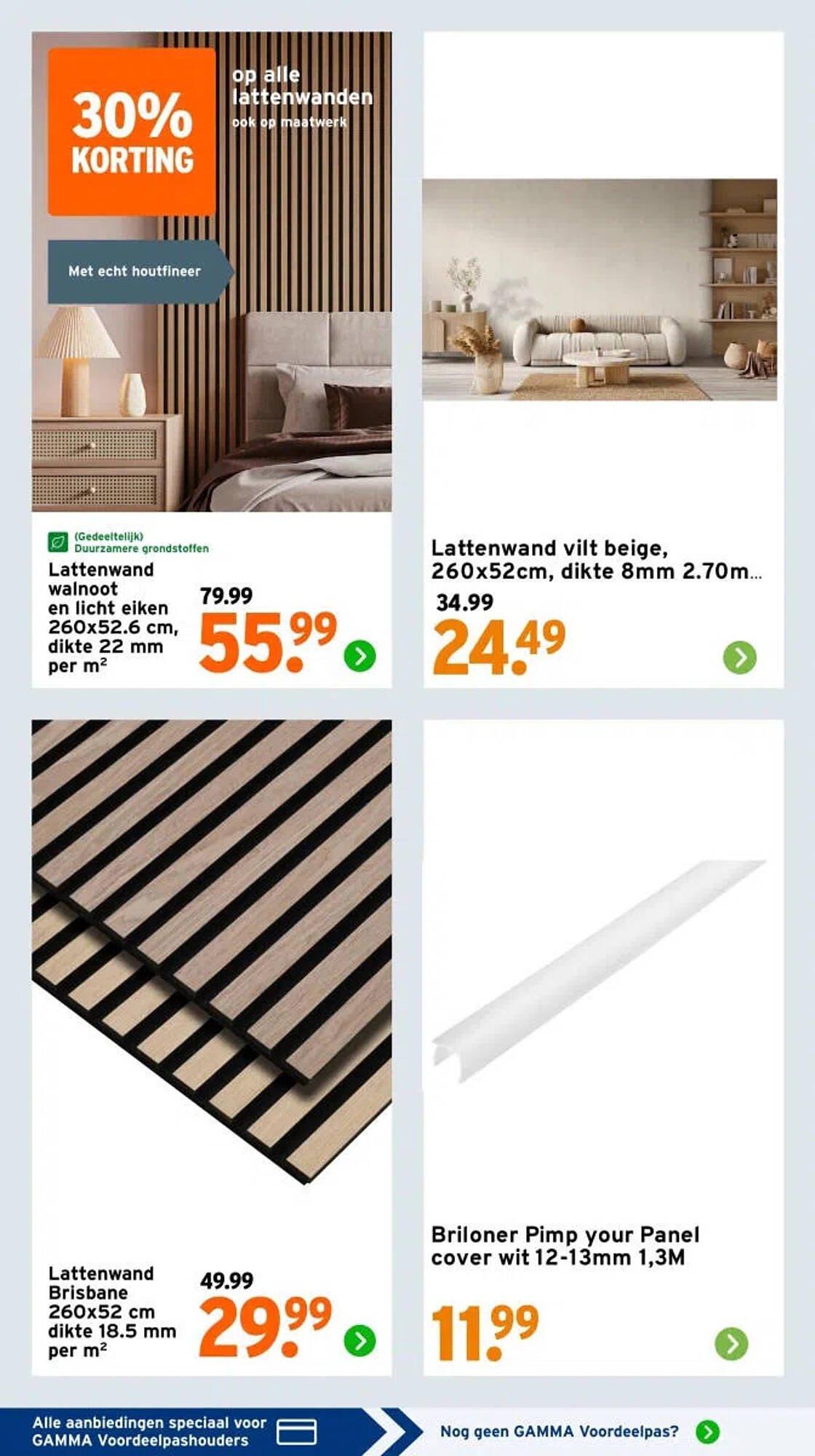 30% KORTING

op alle lattenwanden
ook op maatwerk

Met echt houtfineer

(Gedeeltelijk)
Duurzamere grondstoffen
Lattenwand walnoot en licht eiken 260x52.6 cm, dikte 22 mm per m²
79.99
55.99

Lattenwand vilt beige, 260x52cm, dikte 8mm 2.70m...
34.99
24.49

Lattenwand Brisbane 260x52 cm dikte 18.5 mm per m²
49.99
29.99

Briloner Pimp your Panel cover wit 12-13mm 1,3M
11.99

Alle aanbiedingen speciaal voor GAMMA Voordeelpashouders

Nog geen GAMMA Voordeelpas?